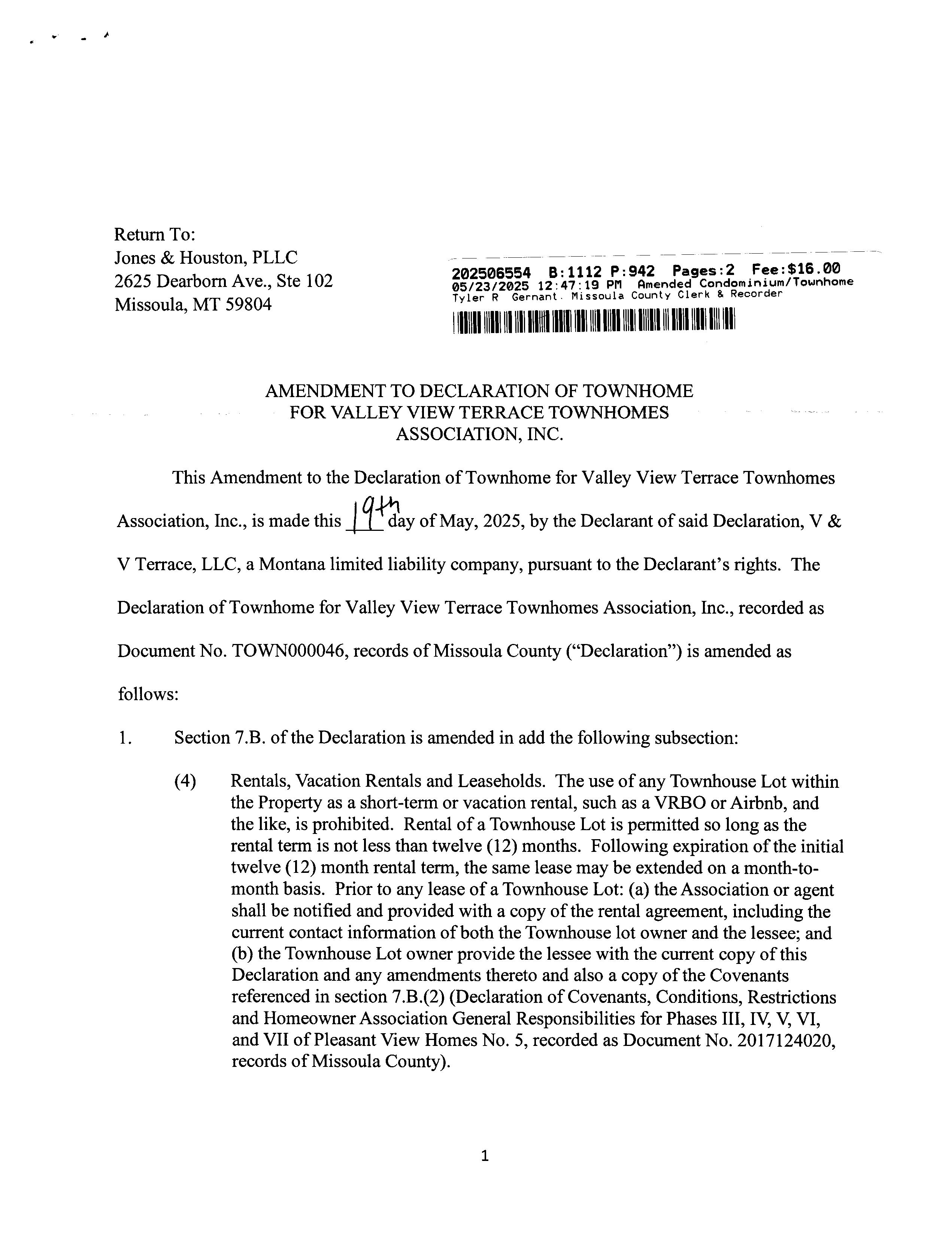 Return To:
Jones & Houston, PLLC
2625 Dearborn Ave., Ste 102
Missoula, MT 59804

202506554 B:1112 P:942 Pages:2 Fee:$16.00
05/23/2025 12:47:19 PM Amended Condominium/Townhome
Tyler R Gernant. Missoula County Clerk & Recorder

AMENDMENT TO DECLARATION OF TOWNHOME
FOR VALLEY VIEW TERRACE TOWNHOMES
ASSOCIATION, INC.

This Amendment to the Declaration of Townhome for Valley View Terrace Townhomes Association, Inc., is made this 19th day of May, 2025, by the Declarant of said Declaration, V & V Terrace, LLC, a Montana limited liability company, pursuant to the Declarant's rights. The Declaration of Townhome for Valley View Terrace Townhomes Association, Inc., recorded as Document No. TOWN000046, records of Missoula County ("Declaration") is amended as follows:

1. Section 7.B. of the Declaration is amended in add the following subsection:

(4) Rentals, Vacation Rentals and Leaseholds. The use of any Townhouse Lot within the Property as a short-term or vacation rental, such as a VRBO or Airbnb, and the like, is prohibited. Rental of a Townhouse Lot is permitted so long as the rental term is not less than twelve (12) months. Following expiration of the initial twelve (12) month rental term, the same lease may be extended on a month-to-month basis. Prior to any lease of a Townhouse Lot: (a) the Association or agent shall be notified and provided with a copy of the rental agreement, including the current contact information of both the Townhouse lot owner and the lessee; and (b) the Townhouse Lot owner provide the lessee with the current copy of this Declaration and any amendments thereto and also a copy of the Covenants referenced in section 7.B.(2) (Declaration of Covenants, Conditions, Restrictions and Homeowner Association General Responsibilities for Phases III, IV, V, VI, and VII of Pleasant View Homes No. 5, recorded as Document No. 2017124020, records of Missoula County).

1